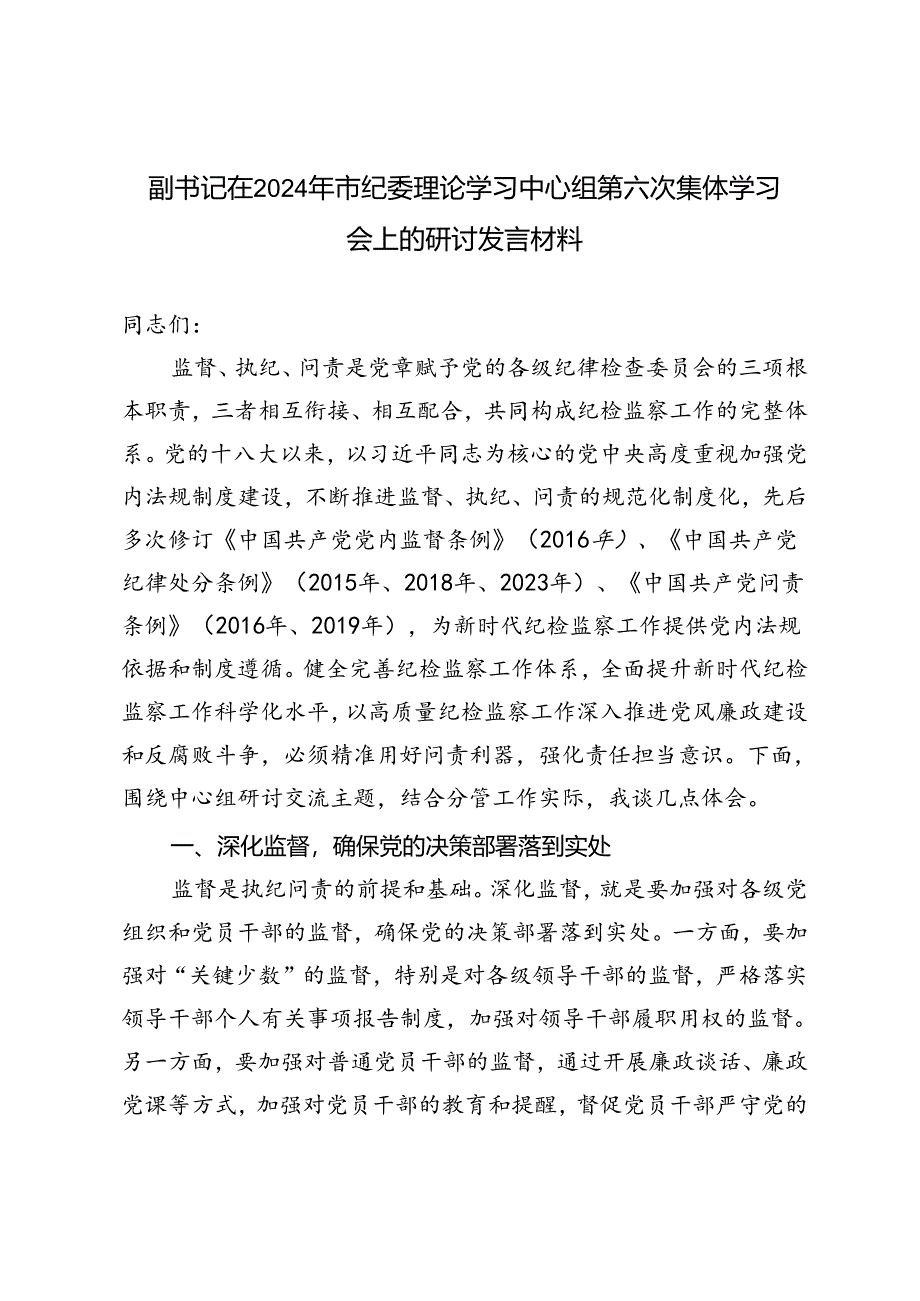 副书记在2024年市纪委理论学习中心组第六次集体学习会上的研讨发言材料

同志们：

监督、执纪、问责是党章赋予党的各级纪律检查委员会的三项根本职责，三者相互衔接、相互配合，共同构成纪检监察工作的完整体系。党的十八大以来，以习近平同志为核心的党中央高度重视加强党内法规制度建设，不断推进监督、执纪、问责的规范化制度化，先后多次修订《中国共产党党内监督条例》（2016年）、《中国共产党纪律处分条例》（2015年、2018年、2023年）、《中国共产党问责条例》（2016年、2019年），为新时代纪检监察工作提供党内法规依据和制度遵循。健全完善纪检监察工作体系，全面提升新时代纪检监察工作科学化水平，以高质量纪检监察工作深入推进党风廉政建设和反腐败斗争，必须精准用好问责利器，强化责任担当意识。下面，围绕中心组研讨交流主题，结合分管工作实际，我谈几点体会。

一、深化监督，确保党的决策部署落到实处

监督是执纪问责的前提和基础。深化监督，就是要加强对各级党组织和党员干部的监督，确保党的决策部署落到实处。一方面，要加强对“关键少数”的监督，特别是对各级领导干部的监督，严格落实领导干部个人有关事项报告制度，加强对领导干部履职用权的监督。另一方面，要加强对普通党员干部的监督，通过开展廉政谈话、廉政党课等方式，加强对党员干部的教育和提醒，督促党员干部严守党的